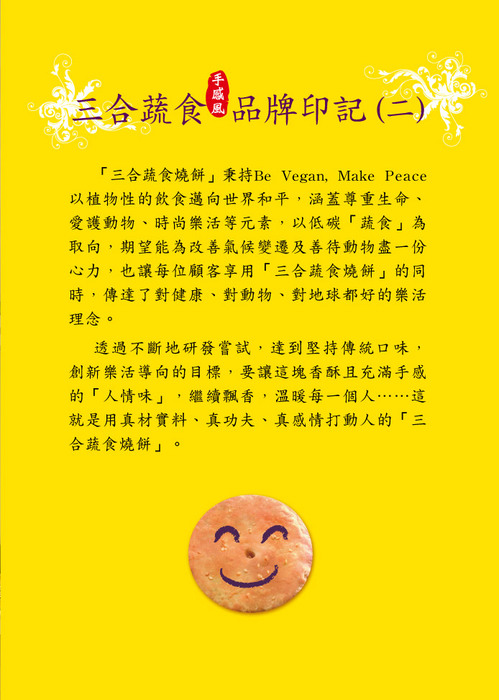 三合蔬食 手感風 品牌印記(二)

「三合蔬食燒餅」秉持Be Vegan, Make Peace以植物性的飲食邁向世界和平，涵蓋尊重生命、愛護動物、時尚樂活等元素，以低碳「蔬食」為取向，期望能為改善氣候變遷及善待動物盡一份心力，也讓每位顧客享用「三合蔬食燒餅」的同時，傳達了對健康、對動物、對地球都好的樂活理念。

透過不斷地研發嘗試，達到堅持傳統口味，創新樂活導向的目標，要讓這塊香酥且充滿手感的「人情味」，繼續飄香，溫暖每一個人……這就是用真材實料、真功夫、真感情打動人的「三合蔬食燒餅」。